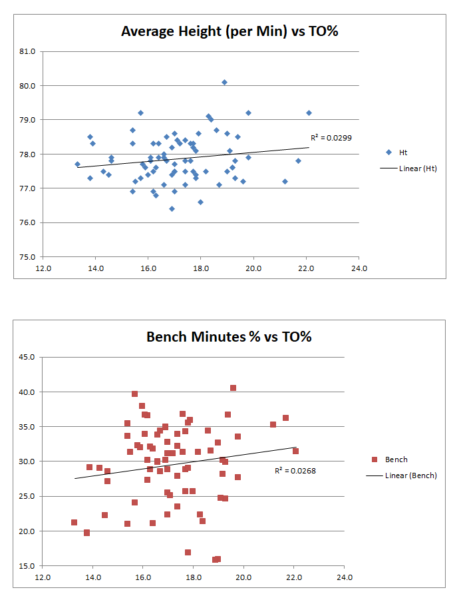 Average Height (per Min) vs TO%

81.0
80.0
79.0
78.0
77.0
76.0
75.0

12.0 14.0 16.0 18.0 20.0 22.0 24.0

$R^2 = 0.0299$

Ht
Linear (Ht)

Bench Minutes % vs TO%

45.0
40.0
35.0
30.0
25.0
20.0
15.0

12.0 14.0 16.0 18.0 20.0 22.0 24.0

$R^2 = 0.0268$

Bench
Linear (Bench)